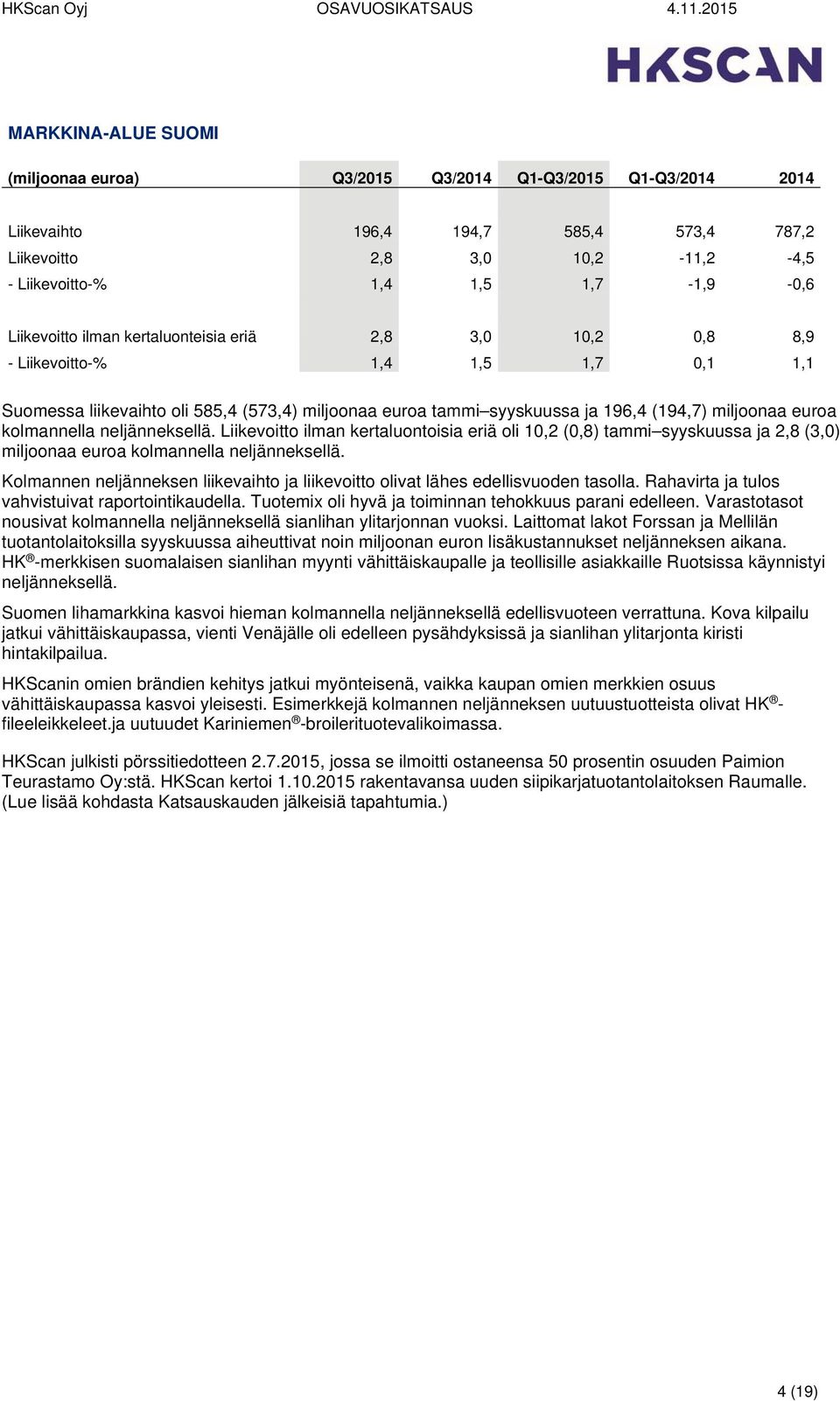 HKScan Oyj OSAVUOSIKATSAUS 4.11.2015

HKSCAN

MARKKINA-ALUE SUOMI

| (miljoonaa euroa) | Q3/2015 | Q3/2014 | Q1-Q3/2015 | Q1-Q3/2014 | 2014 |
|---|---|---|---|---|---|
| Liikevaihto | 196,4 | 194,7 | 585,4 | 573,4 | 787,2 |
| Liikevoitto | 2,8 | 3,0 | 10,2 | -11,2 | -4,5 |
| - Liikevoitto-% | 1,4 | 1,5 | 1,7 | -1,9 | -0,6 |
| Liikevoitto ilman kertaluonteisia eriä | 2,8 | 3,0 | 10,2 | 0,8 | 8,9 |
| - Liikevoitto-% | 1,4 | 1,5 | 1,7 | 0,1 | 1,1 |

Suomessa liikevaihto oli 585,4 (573,4) miljoonaa euroa tammi–syyskuussa ja 196,4 (194,7) miljoonaa euroa kolmannella neljänneksellä. Liikevoitto ilman kertaluontoisia eriä oli 10,2 (0,8) tammi–syyskuussa ja 2,8 (3,0) miljoonaa euroa kolmannella neljänneksellä.

Kolmannen neljänneksen liikevaihto ja liikevoitto olivat lähes edellisvuoden tasolla. Rahavirta ja tulos vahvistuivat raportointikaudella. Tuotemix oli hyvä ja toiminnan tehokkuus parani edelleen. Varastotasot nousivat kolmannella neljänneksellä sianlihan ylitarjonnan vuoksi. Laittomat lakot Forssan ja Mellilän tuotantolaitoksilla syyskuussa aiheuttivat noin miljoonan euron lisäkustannukset neljänneksen aikana. HK®-merkkisen suomalaisen sianlihan myynti vähittäiskaupalle ja teollisille asiakkaille Ruotsissa käynnistyi neljänneksellä.

Suomen lihamarkkina kasvoi hieman kolmannella neljänneksellä edellisvuoteen verrattuna. Kova kilpailu jatkui vähittäiskaupassa, vienti Venäjälle oli edelleen pysähdyksissä ja sianlihan ylitarjonta kiristi hintakilpailua.

HKScanin omien brändien kehitys jatkui myönteisenä, vaikka kaupan omien merkkien osuus vähittäiskaupassa kasvoi yleisesti. Esimerkkejä kolmannen neljänneksen uutuustuotteista olivat HK®-fileeleikkeleet.ja uutuudet Kariniemen®-broilerituotevalikoimassa.

HKScan julkisti pörssitiedotteen 2.7.2015, jossa se ilmoitti ostaneensa 50 prosentin osuuden Paimion Teurastamo Oy:stä. HKScan kertoi 1.10.2015 rakentavansa uuden siipikarjatuotantolaitoksen Raumalle. (Lue lisää kohdasta Katsauskauden jälkeisiä tapahtumia.)

4 (19)